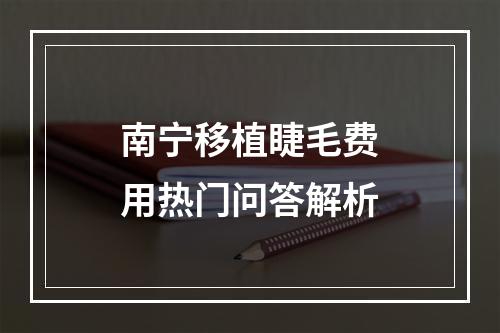 南宁移植睫毛费用热门问答解析